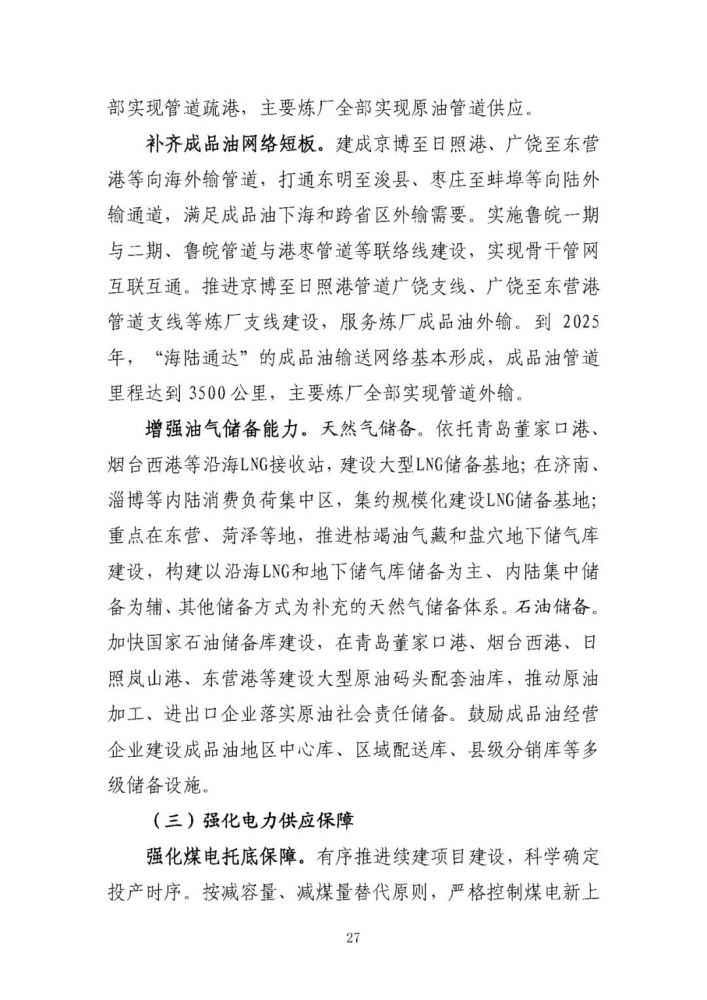 部实现管道疏港，主要炼厂全部实现原油管道供应。

补齐成品油网络短板。建成京博至日照港、广饶至东营港等向海外输管道，打通东明至浚县、枣庄至蚌埠等向陆外输通道，满足成品油下海和跨省区外输需要。实施鲁皖一期与二期、鲁皖管道与港枣管道等联络线建设，实现骨干管网互联互通。推进京博至日照港管道广饶支线、广饶至东营港管道支线等炼厂支线建设，服务炼厂成品油外输。到 2025 年，“海陆通达”的成品油输送网络基本形成，成品油管道里程达到 3500 公里，主要炼厂全部实现管道外输。

增强油气储备能力。天然气储备。依托青岛董家口港、烟台西港等沿海LNG接收站，建设大型LNG储备基地；在济南、淄博等内陆消费负荷集中区，集约规模化建设LNG储备基地；重点在东营、菏泽等地，推进枯竭油气藏和盐穴地下储气库建设，构建以沿海LNG和地下储气库储备为主、内陆集中储备为辅、其他储备方式为补充的天然气储备体系。石油储备。加快国家石油储备库建设，在青岛董家口港、烟台西港、日照岚山港、东营港等建设大型原油码头配套油库，推动原油加工、进出口企业落实原油社会责任储备。鼓励成品油经营企业建设成品油地区中心库、区域配送库、县级分销库等多级储备设施。

（三）强化电力供应保障

强化煤电托底保障。有序推进续建项目建设，科学确定投产时序。按减容量、减煤量替代原则，严格控制煤电新上

27